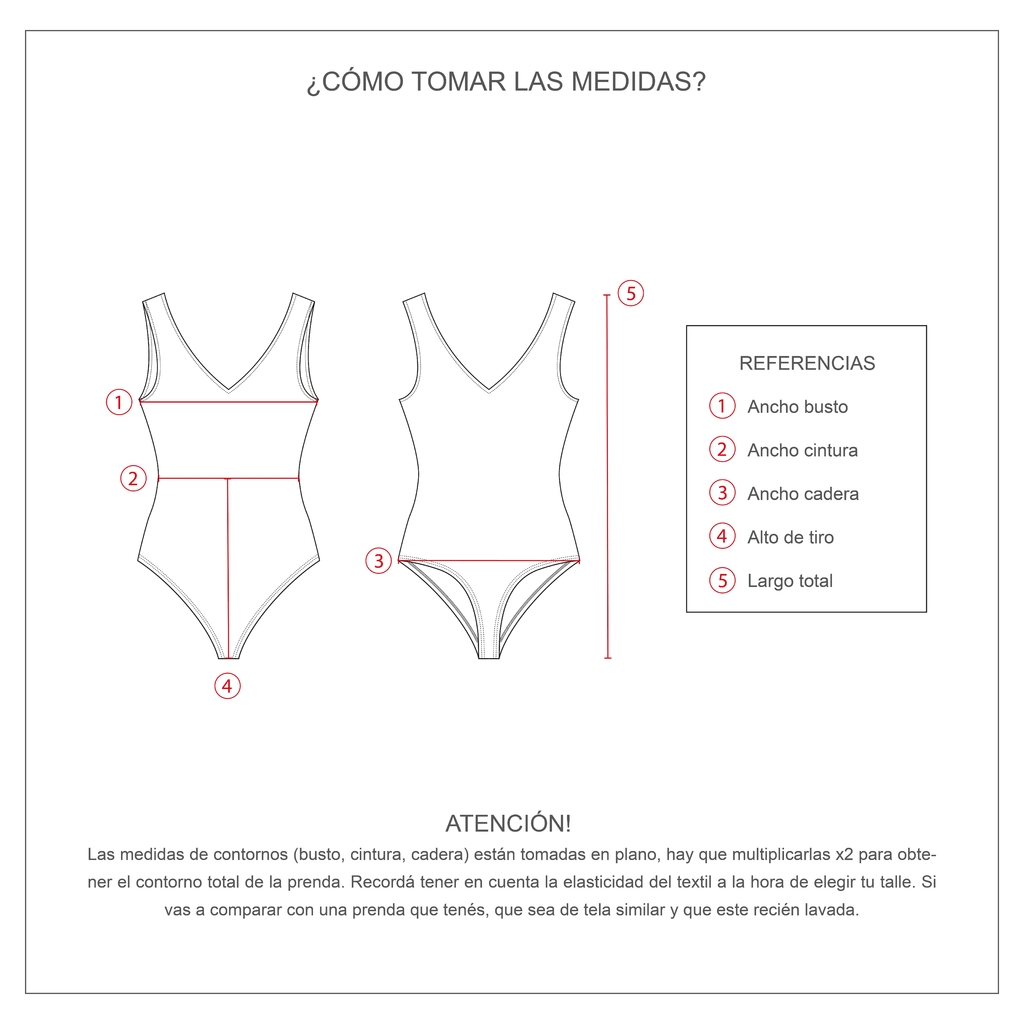 ¿CÓMO TOMAR LAS MEDIDAS?

1

2

4

3

5

REFERENCIAS

1 Ancho busto

2 Ancho cintura

3 Ancho cadera

4 Alto de tiro

5 Largo total

ATENCIÓN!

Las medidas de contornos (busto, cintura, cadera) están tomadas en plano, hay que multiplicarlas x2 para obtener el contorno total de la prenda. Recordá tener en cuenta la elasticidad del textil a la hora de elegir tu talle. Si vas a comparar con una prenda que tenés, que sea de tela similar y que este recién lavada.